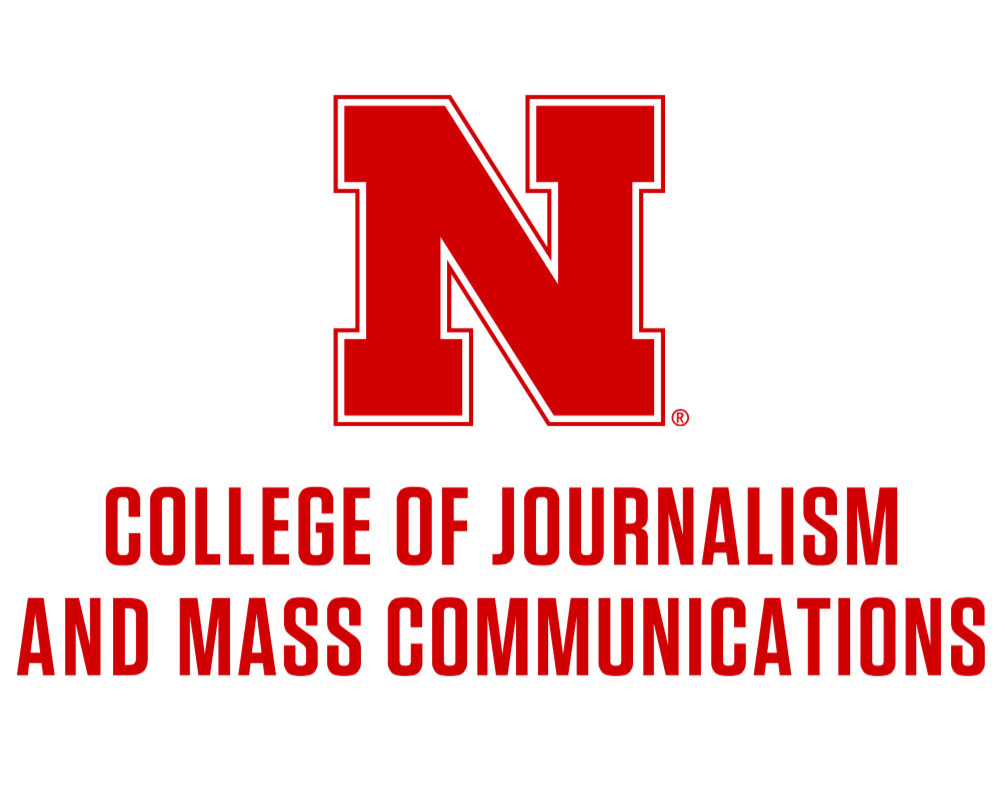 N®

COLLEGE OF JOURNALISM
AND MASS COMMUNICATIONS